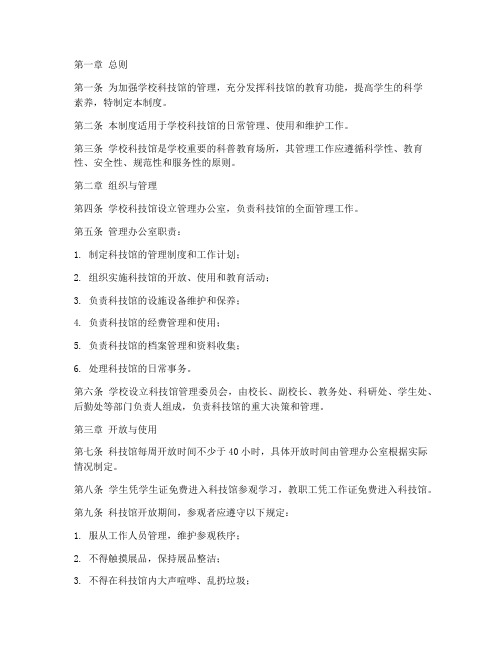 第一章 总则

第一条 为加强学校科技馆的管理，充分发挥科技馆的教育功能，提高学生的科学素养，特制定本制度。

第二条 本制度适用于学校科技馆的日常管理、使用和维护工作。

第三条 学校科技馆是学校重要的科普教育场所，其管理工作应遵循科学性、教育性、安全性、规范性和服务性的原则。

第二章 组织与管理

第四条 学校科技馆设立管理办公室，负责科技馆的全面管理工作。

第五条 管理办公室职责：

1. 制定科技馆的管理制度和工作计划；

2. 组织实施科技馆的开放、使用和教育活动；

3. 负责科技馆的设施设备维护和保养；

4. 负责科技馆的经费管理和使用；

5. 负责科技馆的档案管理和资料收集；

6. 处理科技馆的日常事务。

第六条 学校设立科技馆管理委员会，由校长、副校长、教务处、科研处、学生处、后勤处等部门负责人组成，负责科技馆的重大决策和管理。

第三章 开放与使用

第七条 科技馆每周开放时间不少于 40 小时，具体开放时间由管理办公室根据实际情况制定。

第八条 学生凭学生证免费进入科技馆参观学习，教职工凭工作证免费进入科技馆。

第九条 科技馆开放期间，参观者应遵守以下规定：

1. 服从工作人员管理，维护参观秩序；

2. 不得触摸展品，保持展品整洁；

3. 不得在科技馆内大声喧哗、乱扔垃圾；